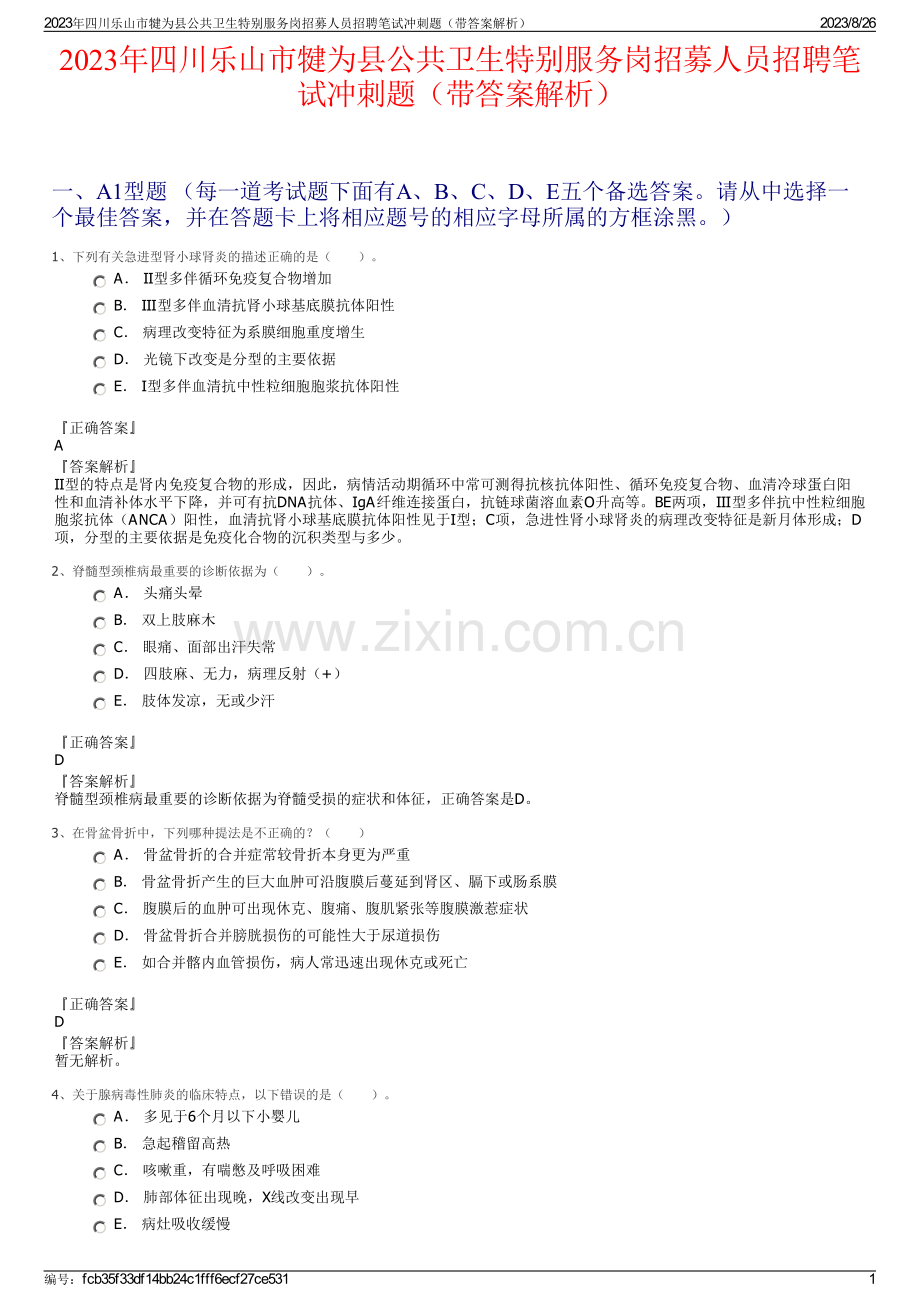 2023年四川乐山市犍为县公共卫生特别服务岗招募人员招聘笔试冲刺题（带答案解析） 2023/8/26

2023年四川乐山市犍为县公共卫生特别服务岗招募人员招聘笔试冲刺题（带答案解析）

一、A1型题 （每一道考试题下面有A、B、C、D、E五个备选答案。请从中选择一个最佳答案，并在答题卡上将相应题号的相应字母所属的方框涂黑。）

1、下列有关急进型肾小球肾炎的描述正确的是（　　）。

A． II型多伴循环免疫复合物增加

B． III型多伴血清抗肾小球基底膜抗体阳性

C． 病理改变特征为系膜细胞重度增生

D． 光镜下改变是分型的主要依据

E． I型多伴血清抗中性粒细胞胞浆抗体阳性

『正确答案』
A
『答案解析』
II型的特点是肾内免疫复合物的形成，因此，病情活动期循环中常可测得抗核抗体阳性、循环免疫复合物、血清冷球蛋白阳性和血清补体水平下降，并可有抗DNA抗体、IgA纤维连接蛋白，抗链球菌溶血素O升高等。BE两项，III型多伴抗中性粒细胞胞浆抗体（ANCA）阳性，血清抗肾小球基底膜抗体阳性见于I型；C项，急进性肾小球肾炎的病理改变特征是新月体形成；D项，分型的主要依据是免疫化合物的沉积类型与多少。

2、脊髓型颈椎病最重要的诊断依据为（　　）。

A． 头痛头晕

B． 双上肢麻木

C． 眼痛、面部出汗失常

D． 四肢麻、无力，病理反射（+）

E． 肢体发凉，无或少汗

『正确答案』
D
『答案解析』
脊髓型颈椎病最重要的诊断依据为脊髓受损的症状和体征，正确答案是D。

3、在骨盆骨折中，下列哪种提法是不正确的？（　　）

A． 骨盆骨折的合并症常较骨折本身更为严重

B． 骨盆骨折产生的巨大血肿可沿腹膜后蔓延到肾区、膈下或肠系膜

C． 腹膜后的血肿可出现休克、腹痛、腹肌紧张等腹膜激惹症状

D． 骨盆骨折合并膀胱损伤的可能性大于尿道损伤

E． 如合并髂内血管损伤，病人常迅速出现休克或死亡

『正确答案』
D
『答案解析』
暂无解析。

4、关于腺病毒性肺炎的临床特点，以下错误的是（　　）。

A． 多见于6个月以下小婴儿

B． 急起稽留高热

C． 咳嗽重，有喘憋及呼吸困难

D． 肺部体征出现晚，X线改变出现早

E． 病灶吸收缓慢

www.zixin.com.cn

编号：fcb35f33df14bb24c1fff6ecf27ce531 1